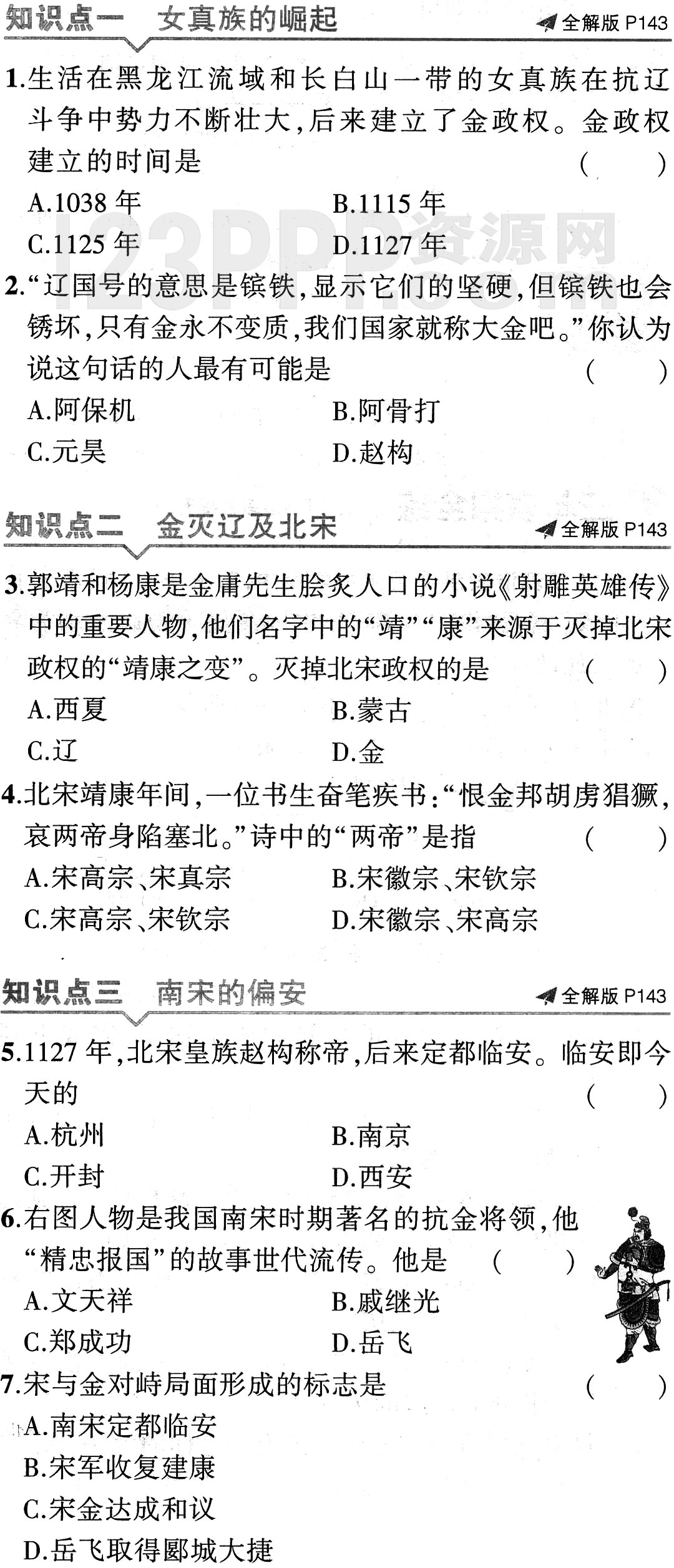 知识点一　女真族的崛起　全解版 P143

1.生活在黑龙江流域和长白山一带的女真族在抗辽斗争中势力不断壮大,后来建立了金政权。金政权建立的时间是　(　　)
A.1038 年　B.1115 年
C.1125 年　D.1127 年

123PPT资源网

2.“辽国号的意思是镔铁,显示它们的坚硬,但镔铁也会锈坏,只有金永不变质,我们国家就称大金吧。”你认为说这句话的人最有可能是　(　　)
A.阿保机　B.阿骨打
C.元昊　D.赵构

知识点二　金灭辽及北宋　全解版 P143

3.郭靖和杨康是金庸先生脍炙人口的小说《射雕英雄传》中的重要人物,他们名字中的“靖”“康”来源于灭掉北宋政权的“靖康之变”。灭掉北宋政权的是　(　　)
A.西夏　B.蒙古
C.辽　D.金

4.北宋靖康年间,一位书生奋笔疾书:“恨金邦胡虏猖獗,哀两帝身陷塞北。”诗中的“两帝”是指　(　　)
A.宋高宗、宋真宗　B.宋徽宗、宋钦宗
C.宋高宗、宋钦宗　D.宋徽宗、宋高宗

知识点三　南宋的偏安　全解版 P143

5.1127 年,北宋皇族赵构称帝,后来定都临安。临安即今天的　(　　)
A.杭州　B.南京
C.开封　D.西安

6.右图人物是我国南宋时期著名的抗金将领,他“精忠报国”的故事世代流传。他是　(　　)
A.文天祥　B.戚继光
C.郑成功　D.岳飞

7.宋与金对峙局面形成的标志是　(　　)
A.南宋定都临安
B.宋军收复建康
C.宋金达成和议
D.岳飞取得郾城大捷